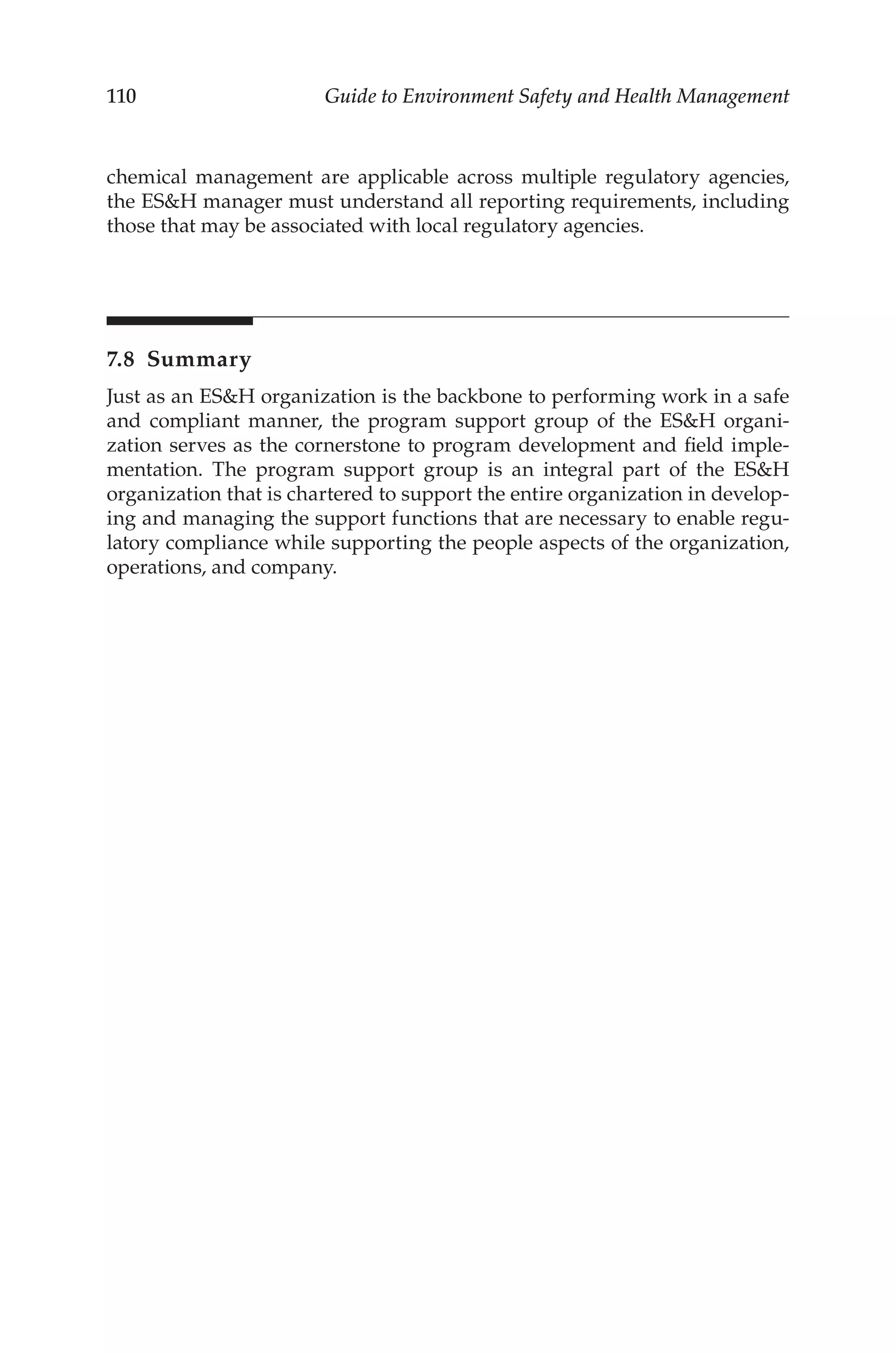 110 Guide to Environment Safety and Health Management

chemical management are applicable across multiple regulatory agencies, the ES&H manager must understand all reporting requirements, including those that may be associated with local regulatory agencies.

7.8 Summary

Just as an ES&H organization is the backbone to performing work in a safe and compliant manner, the program support group of the ES&H organization serves as the cornerstone to program development and field implementation. The program support group is an integral part of the ES&H organization that is chartered to support the entire organization in developing and managing the support functions that are necessary to enable regulatory compliance while supporting the people aspects of the organization, operations, and company.